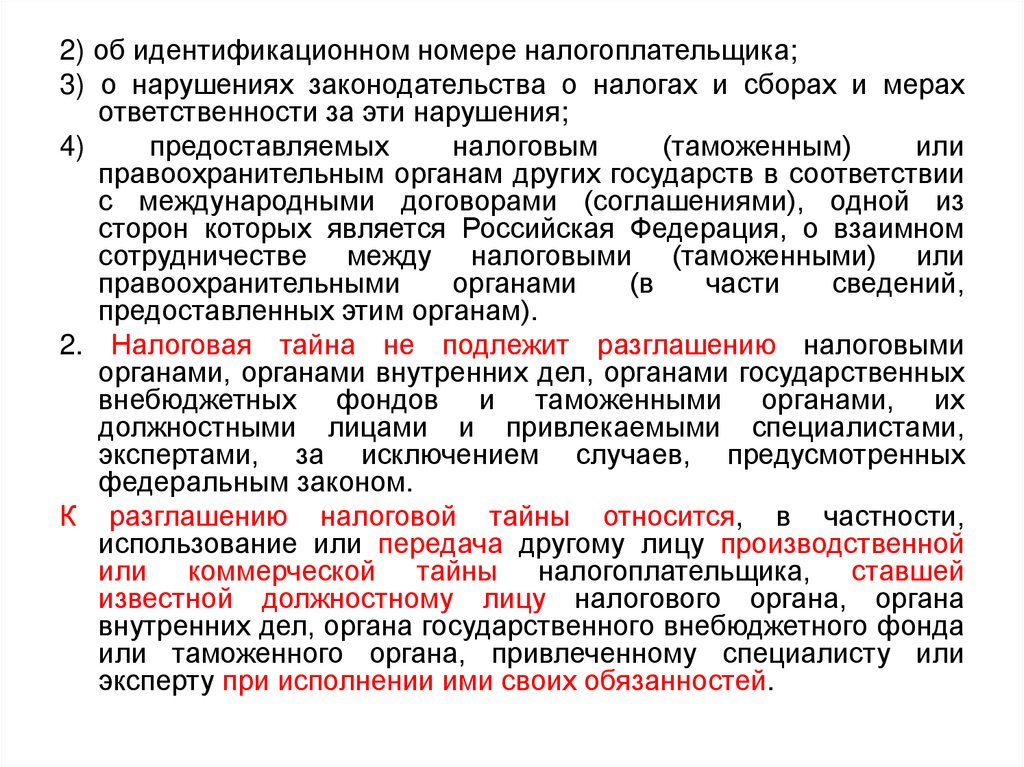 2) об идентификационном номере налогоплательщика;

3) о нарушениях законодательства о налогах и сборах и мерах ответственности за эти нарушения;

4) предоставляемых налоговым (таможенным) или правоохранительным органам других государств в соответствии с международными договорами (соглашениями), одной из сторон которых является Российская Федерация, о взаимном сотрудничестве между налоговыми (таможенными) или правоохранительными органами (в части сведений, предоставленных этим органам).

2. Налоговая тайна не подлежит разглашению налоговыми органами, органами внутренних дел, органами государственных внебюджетных фондов и таможенными органами, их должностными лицами и привлекаемыми специалистами, экспертами, за исключением случаев, предусмотренных федеральным законом.

К разглашению налоговой тайны относится, в частности, использование или передача другому лицу производственной или коммерческой тайны налогоплательщика, ставшей известной должностному лицу налогового органа, органа внутренних дел, органа государственного внебюджетного фонда или таможенного органа, привлеченному специалисту или эксперту при исполнении ими своих обязанностей.